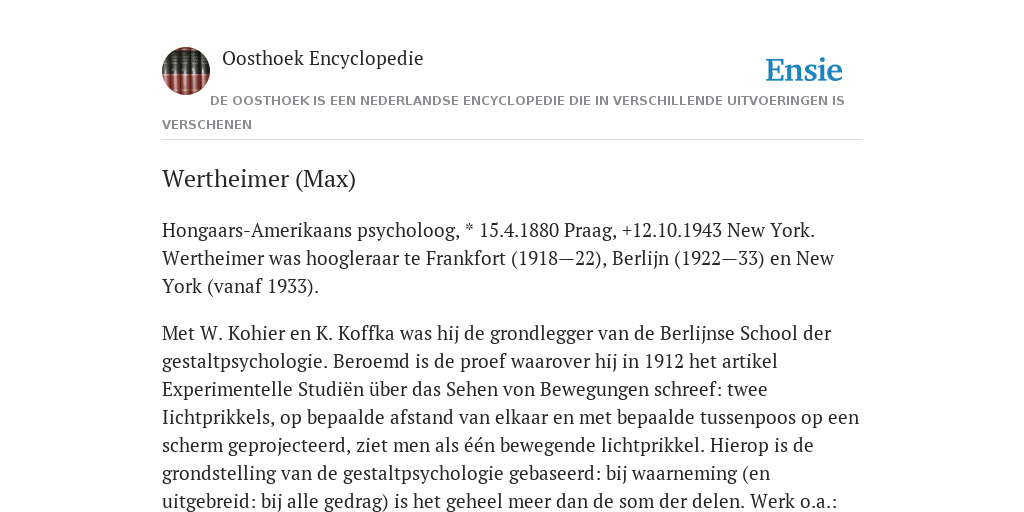 Oosthoek Encyclopedie

Ensie

DE OOSTHOEK IS EEN NEDERLANDSE ENCYCLOPEDIE DIE IN VERSCHILLENDE UITVOERINGEN IS VERSCHENEN

Wertheimer (Max)

Hongaars-Amerikaans psycholoog, * 15.4.1880 Praag, +12.10.1943 New York. Wertheimer was hoogleraar te Frankfort (1918—22), Berlijn (1922—33) en New York (vanaf 1933).

Met W. Kohier en K. Koffka was hij de grondlegger van de Berlijnse School der gestaltpsychologie. Beroemd is de proef waarover hij in 1912 het artikel Experimentelle Studiën über das Sehen von Bewegungen schreef: twee Iichtprikkels, op bepaalde afstand van elkaar en met bepaalde tussenpoos op een scherm geprojecteerd, ziet men als één bewegende lichtprikkel. Hierop is de grondstelling van de gestaltpsychologie gebaseerd: bij waarneming (en uitgebreid: bij alle gedrag) is het geheel meer dan de som der delen. Werk o.a.: